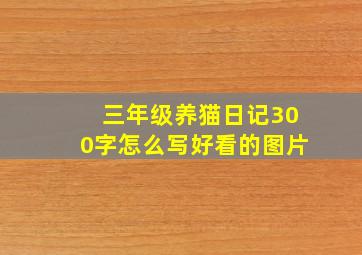 三年级养猫日记300字怎么写好看的图片